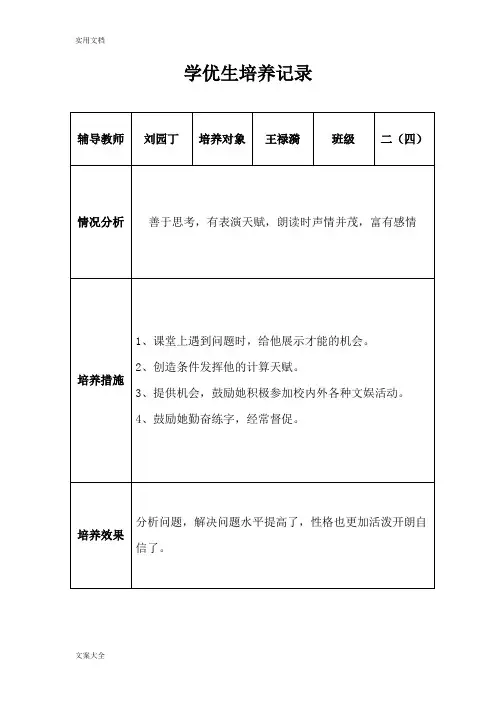 实用文档

学优生培养记录

| 辅导教师 | 刘园丁 | 培养对象 | 王禄漪 | 班级 | 二（四） |
|---|---|---|---|---|---|
| 情况分析 | 善于思考，有表演天赋，朗读时声情并茂，富有感情 | | | | |
| 培养措施 | 1、课堂上遇到问题时，给他展示才能的机会。<br>2、创造条件发挥他的计算天赋。<br>3、提供机会，鼓励她积极参加校内外各种文娱活动。<br>4、鼓励她勤奋练字，经常督促。 | | | | |
| 培养效果 | 分析问题，解决问题水平提高了，性格也更加活泼开朗自信了。 | | | | |

文案大全